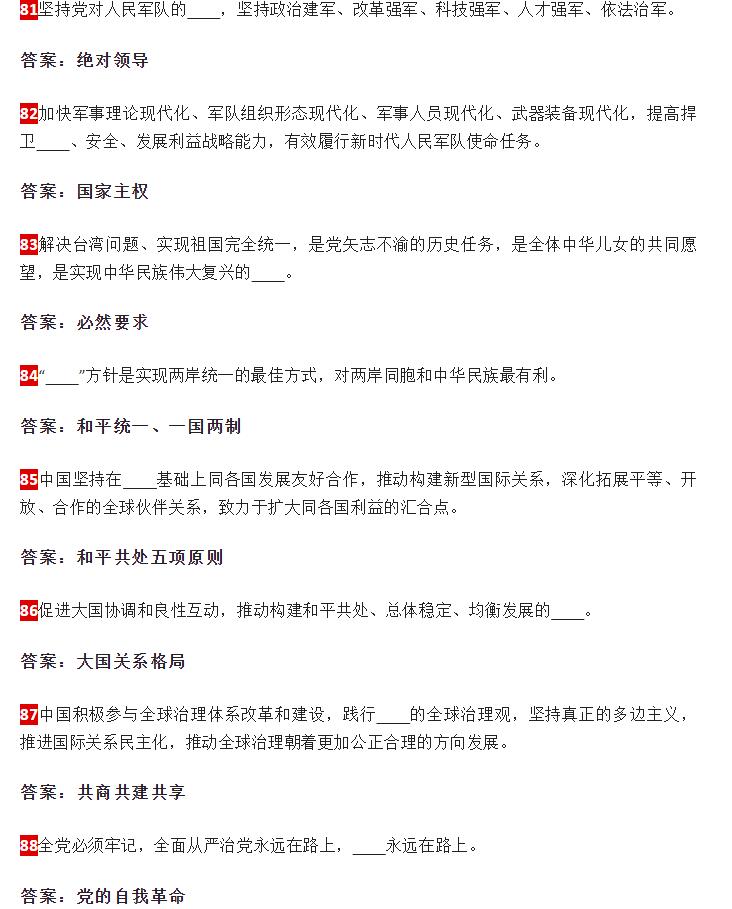 81坚持党对人民军队的____，坚持政治建军、改革强军、科技强军、人才强军、依法治军。

答案：绝对领导

82加快军事理论现代化、军队组织形态现代化、军事人员现代化、武器装备现代化，提高捍卫____、安全、发展利益战略能力，有效履行新时代人民军队使命任务。

答案：国家主权

83解决台湾问题、实现祖国完全统一，是党矢志不渝的历史任务，是全体中华儿女的共同愿望，是实现中华民族伟大复兴的____。

答案：必然要求

84“____”方针是实现两岸统一的最佳方式，对两岸同胞和中华民族最有利。

答案：和平统一、一国两制

85中国坚持在____基础上同各国发展友好合作，推动构建新型国际关系，深化拓展平等、开放、合作的全球伙伴关系，致力于扩大同各国利益的汇合点。

答案：和平共处五项原则

86促进大国协调和良性互动，推动构建和平共处、总体稳定、均衡发展的____。

答案：大国关系格局

87中国积极参与全球治理体系改革和建设，践行____的全球治理观，坚持真正的多边主义，推进国际关系民主化，推动全球治理朝着更加公正合理的方向发展。

答案：共商共建共享

88全党必须牢记，全面从严治党永远在路上，____永远在路上。

答案：党的自我革命